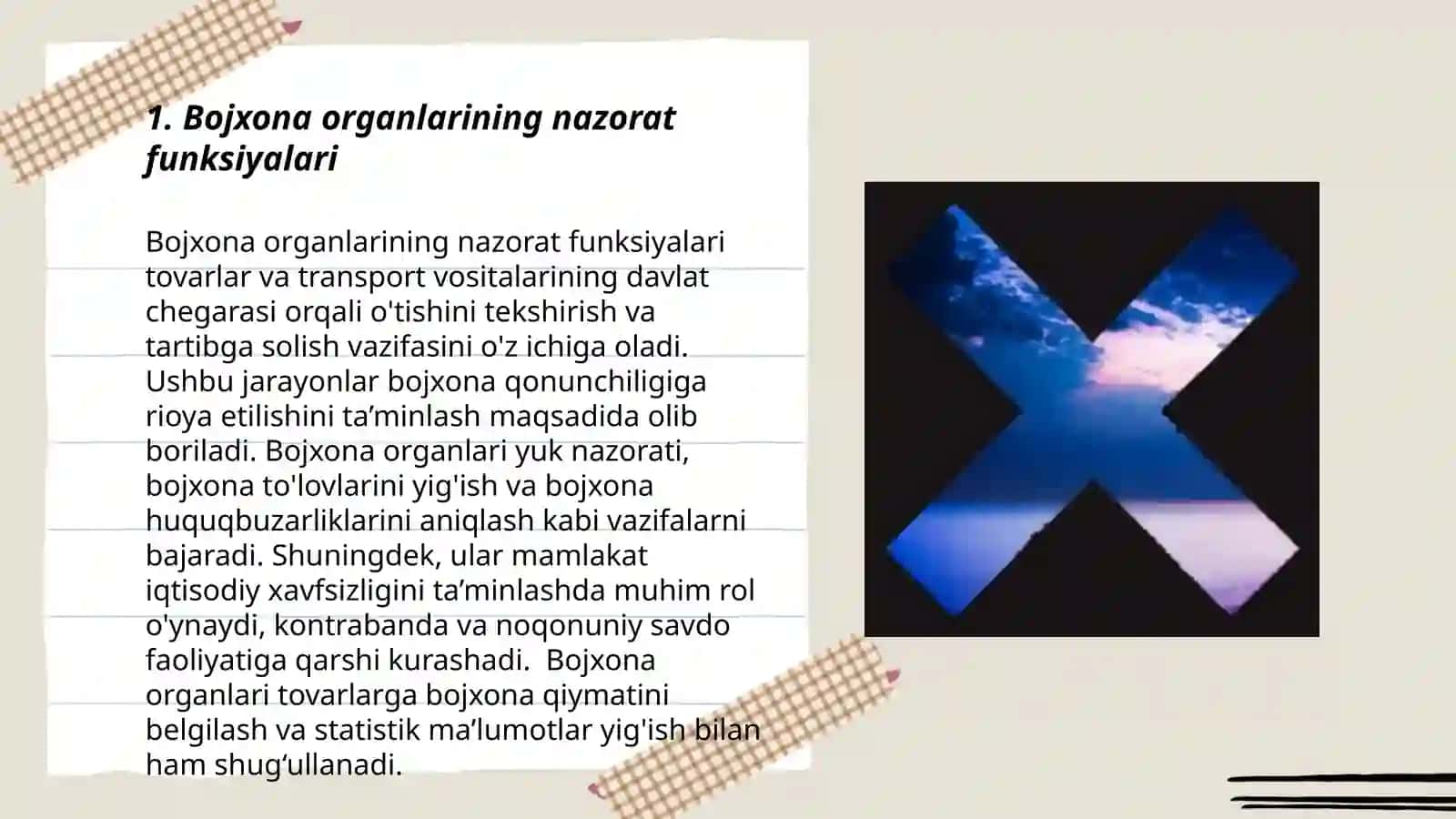 1. Bojxona organlarining nazorat funksiyalari

Bojxona organlarining nazorat funksiyalari tovarlar va transport vositalarining davlat chegarasi orqali o'tishini tekshirish va tartibga solish vazifasini o'z ichiga oladi. Ushbu jarayonlar bojxona qonunchiligiga rioya etilishini ta’minlash maqsadida olib boriladi. Bojxona organlari yuk nazorati, bojxona to'lovlarini yig'ish va bojxona huquqbuzarliklarini aniqlash kabi vazifalarni bajaradi. Shuningdek, ular mamlakat iqtisodiy xavfsizligini ta’minlashda muhim rol o'ynaydi, kontrabanda va noqonuniy savdo faoliyatiga qarshi kurashadi.  Bojxona organlari tovarlarga bojxona qiymatini belgilash va statistik ma’lumotlar yig'ish bilan ham shug‘ullanadi.